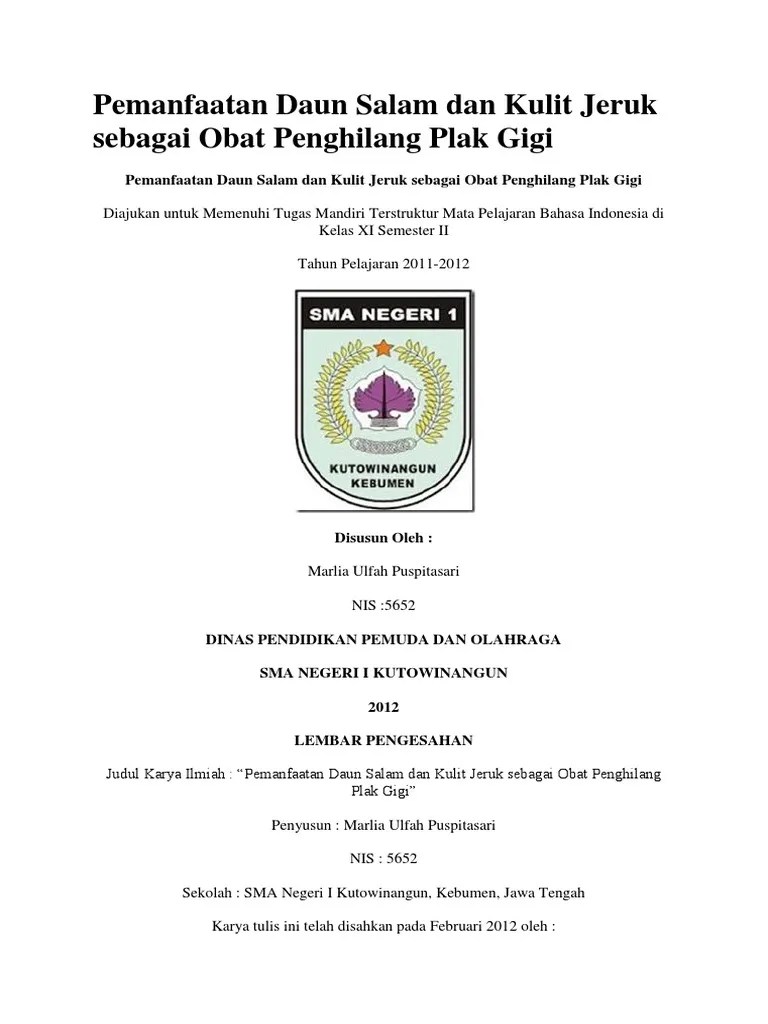 Pemanfaatan Daun Salam dan Kulit Jeruk sebagai Obat Penghilang Plak Gigi

Pemanfaatan Daun Salam dan Kulit Jeruk sebagai Obat Penghilang Plak Gigi

Diajukan untuk Memenuhi Tugas Mandiri Terstruktur Mata Pelajaran Bahasa Indonesia di Kelas XI Semester II

Tahun Pelajaran 2011-2012

SMA NEGERI 1

KUTOWINANGUN KEBUMEN

Disusun Oleh :

Marlia Ulfah Puspitasari

NIS :5652

DINAS PENDIDIKAN PEMUDA DAN OLAHRAGA

SMA NEGERI I KUTOWINANGUN

2012

LEMBAR PENGESAHAN

Judul Karya Ilmiah : “Pemanfaatan Daun Salam dan Kulit Jeruk sebagai Obat Penghilang Plak Gigi”

Penyusun : Marlia Ulfah Puspitasari

NIS : 5652

Sekolah : SMA Negeri I Kutowinangun, Kebumen, Jawa Tengah

Karya tulis ini telah disahkan pada Februari 2012 oleh :